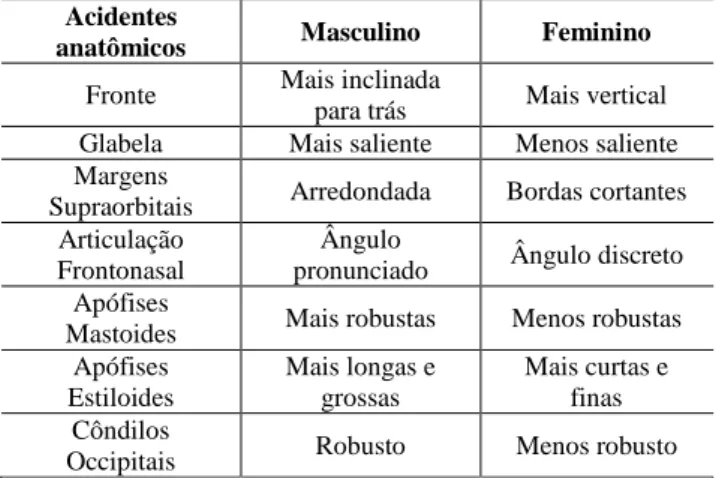 | Acidentes anatômicos | Masculino | Feminino |
|---|---|---|
| Fronte | Mais inclinada para trás | Mais vertical |
| Glabela | Mais saliente | Menos saliente |
| Margens Supraorbitais | Arredondada | Bordas cortantes |
| Articulação Frontonasal | Ângulo pronunciado | Ângulo discreto |
| Apófises Mastoides | Mais robustas | Menos robustas |
| Apófises Estiloides | Mais longas e grossas | Mais curtas e finas |
| Côndilos Occipitais | Robusto | Menos robusto |